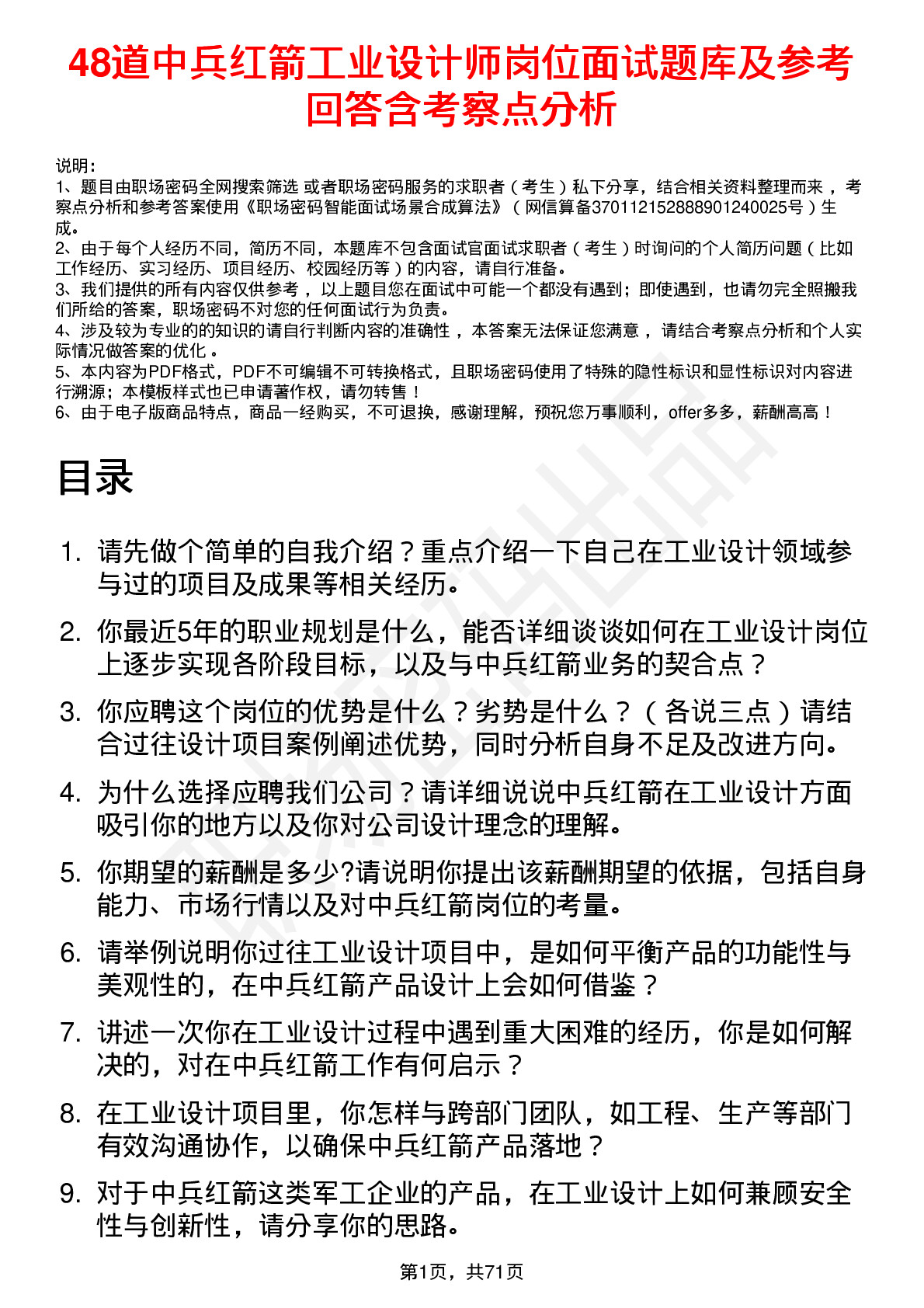 48道中兵红箭工业设计师岗位面试题库及参考回答含考察点分析

说明：
1、题目由职场密码全网搜索筛选 或者职场密码服务的求职者（考生）私下分享，结合相关资料整理而来，考察点分析和参考答案使用《职场密码智能面试场景合成算法》（网信算备370112152888901240025号）生成。
2、由于每个人经历不同，简历不同，本题库不包含面试官面试求职者（考生）时询问的个人简历问题（比如工作经历、实习经历、项目经历、校园经历等）的内容，请自行准备。
3、我们提供的所有内容仅供参考，以上题目您在面试中可能一个都没有遇到；即使遇到，也请勿完全照搬我们所给的答案，职场密码不对您的任何面试行为负责。
4、涉及较为专业的的知识的请自行判断内容的准确性，本答案无法保证您满意，请结合考察点分析和个人实际情况做答案的优化。
5、本内容为PDF格式，PDF不可编辑不可转换格式，且职场密码使用了特殊的隐性标识和显性标识对内容进行溯源；本模板样式也已申请著作权，请勿转售！
6、由于电子版商品特点，商品一经购买，不可退换，感谢理解，预祝您万事顺利，offer多多，薪酬高高！

目录

1. 请先做个简单的自我介绍？重点介绍一下自己在工业设计领域参与过的项目及成果等相关经历。
2. 你最近5年的职业规划是什么，能否详细谈谈如何在工业设计岗位上逐步实现各阶段目标，以及与中兵红箭业务的契合点？
3. 你应聘这个岗位的优势是什么？劣势是什么？（各说三点）请结合过往设计项目案例阐述优势，同时分析自身不足及改进方向。
4. 为什么选择应聘我们公司？请详细说说中兵红箭在工业设计方面吸引你的地方以及你对公司设计理念的理解。
5. 你期望的薪酬是多少?请说明你提出该薪酬期望的依据，包括自身能力、市场行情以及对中兵红箭岗位的考量。
6. 请举例说明你过往工业设计项目中，是如何平衡产品的功能性与美观性的，在中兵红箭产品设计上会如何借鉴？
7. 讲述一次你在工业设计过程中遇到重大困难的经历，你是如何解决的，对在中兵红箭工作有何启示？
8. 在工业设计项目里，你怎样与跨部门团队，如工程、生产等部门有效沟通协作，以确保中兵红箭产品落地？
9. 对于中兵红箭这类军工企业的产品，在工业设计上如何兼顾安全性与创新性，请分享你的思路。

第1页，共71页